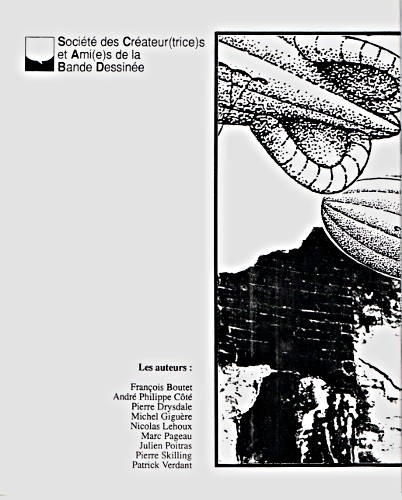 Société des Créateur(trice)s
et Ami(e)s de la
Bande Dessinée

Les auteurs :

François Boutet
André Philippe Côté
Pierre Drysdale
Michel Giguère
Nicolas Lehoux
Marc Pageau
Julien Poitras
Pierre Skilling
Patrick Verdant